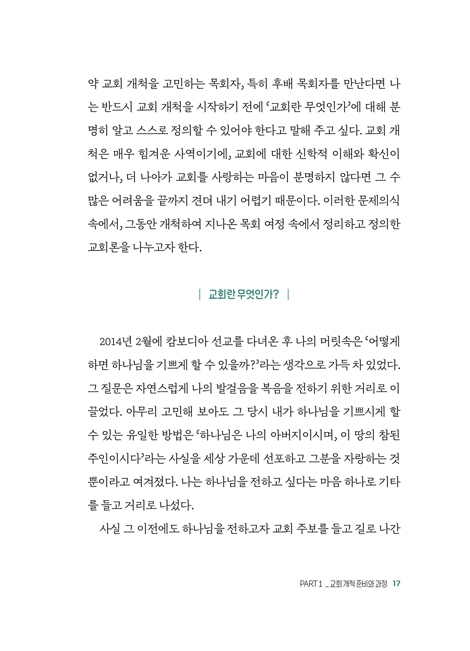 약 교회 개척을 고민하는 목회자, 특히 후배 목회자를 만난다면 나는 반드시 교회 개척을 시작하기 전에 '교회란 무엇인가'에 대해 분명히 알고 스스로 정의할 수 있어야 한다고 말해 주고 싶다. 교회 개척은 매우 힘겨운 사역이기에, 교회에 대한 신학적 이해와 확신이 없거나, 더 나아가 교회를 사랑하는 마음이 분명하지 않다면 그 수많은 어려움을 끝까지 견뎌 내기 어렵기 때문이다. 이러한 문제의식 속에서, 그동안 개척하여 지나온 목회 여정 속에서 정리하고 정의한 교회론을 나누고자 한다.

| 교회란 무엇인가? |

2014년 2월에 캄보디아 선교를 다녀온 후 나의 머릿속은 '어떻게 하면 하나님을 기쁘게 할 수 있을까?'라는 생각으로 가득 차 있었다. 그 질문은 자연스럽게 나의 발걸음을 복음을 전하기 위한 거리로 이끌었다. 아무리 고민해 보아도 그 당시 내가 하나님을 기쁘시게 할 수 있는 유일한 방법은 '하나님은 나의 아버지이시며, 이 땅의 참된 주인이시다'라는 사실을 세상 가운데 선포하고 그분을 자랑하는 것뿐이라고 여겨졌다. 나는 하나님을 전하고 싶다는 마음 하나로 기타를 들고 거리로 나섰다.

사실 그 이전에도 하나님을 전하고자 교회 주보를 들고 길로 나간

PART 1 _ 교회 개척 준비와 과정 17